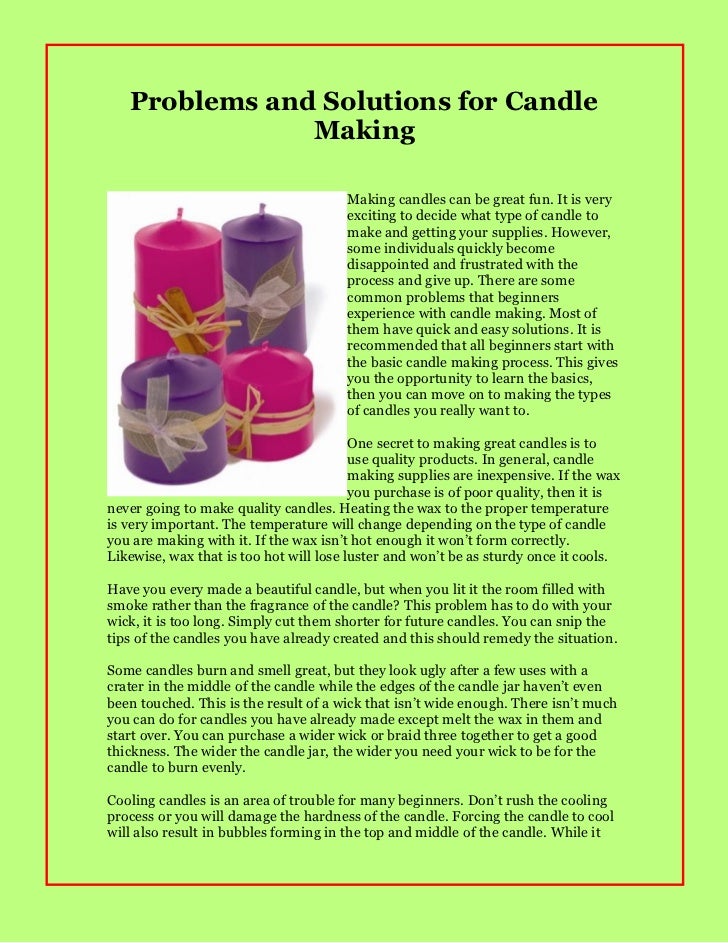 Problems and Solutions for Candle Making

Making candles can be great fun. It is very exciting to decide what type of candle to make and getting your supplies. However, some individuals quickly become disappointed and frustrated with the process and give up. There are some common problems that beginners experience with candle making. Most of them have quick and easy solutions. It is recommended that all beginners start with the basic candle making process. This gives you the opportunity to learn the basics, then you can move on to making the types of candles you really want to.

One secret to making great candles is to use quality products. In general, candle making supplies are inexpensive. If the wax you purchase is of poor quality, then it is never going to make quality candles. Heating the wax to the proper temperature is very important. The temperature will change depending on the type of candle you are making with it. If the wax isn't hot enough it won't form correctly. Likewise, wax that is too hot will lose luster and won't be as sturdy once it cools.

Have you every made a beautiful candle, but when you lit it the room filled with smoke rather than the fragrance of the candle? This problem has to do with your wick, it is too long. Simply cut them shorter for future candles. You can snip the tips of the candles you have already created and this should remedy the situation.

Some candles burn and smell great, but they look ugly after a few uses with a crater in the middle of the candle while the edges of the candle jar haven't even been touched. This is the result of a wick that isn't wide enough. There isn't much you can do for candles you have already made except melt the wax in them and start over. You can purchase a wider wick or braid three together to get a good thickness. The wider the candle jar, the wider you need your wick to be for the candle to burn evenly.

Cooling candles is an area of trouble for many beginners. Don't rush the cooling process or you will damage the hardness of the candle. Forcing the candle to cool will also result in bubbles forming in the top and middle of the candle. While it